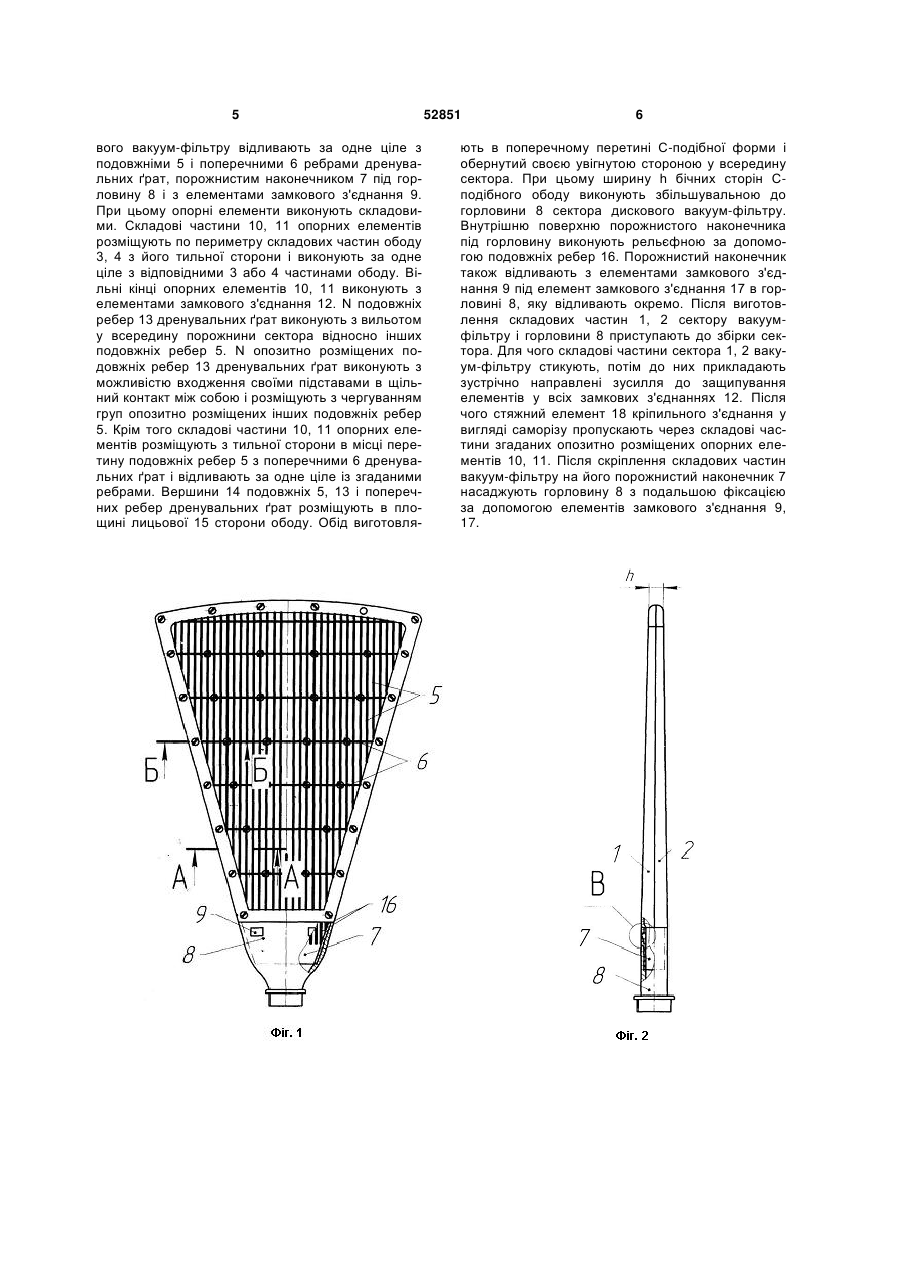 5 52851 6

вого вакуум-фільтру відливають за одне ціле з подовжніми 5 і поперечними 6 ребрами дренувальних ґрат, порожнистим наконечником 7 під горловину 8 і з елементами замкового з'єднання 9. При цьому опорні елементи виконують складовими. Складові частини 10, 11 опорних елементів розміщують по периметру складових частин ободу 3, 4 з його тильної сторони і виконують за одне ціле з відповідними 3 або 4 частинами ободу. Вільні кінці опорних елементів 10, 11 виконують з елементами замкового з'єднання 12. N подовжніх ребер 13 дренувальних ґрат виконують з вильотом у всередину порожнини сектора відносно інших подовжніх ребер 5. N опозитно розміщених подовжніх ребер 13 дренувальних ґрат виконують з можливістю входження своїми підставами в щільний контакт між собою і розміщують з чергуванням груп опозитно розміщених інших подовжніх ребер 5. Крім того складові частини 10, 11 опорних елементів розміщують з тильної сторони в місці перетину подовжніх ребер 5 з поперечними 6 дренувальних ґрат і відливають за одне ціле із згаданими ребрами. Вершини 14 подовжніх 5, 13 і поперечних ребер дренувальних ґрат розміщують в площині лицьової 15 сторони ободу. Обід виготовляють в поперечному перетині С-подібної форми і обернутий своєю увігнутою стороною у всередину сектора. При цьому ширину h бічних сторін С-подібного ободу виконують збільшувальною до горловини 8 сектора дискового вакуум-фільтру. Внутрішню поверхню порожнистого наконечника під горловину виконують рельєфною за допомогою подовжніх ребер 16. Порожнистий наконечник також відливають з елементами замкового з'єднання 9 під елемент замкового з'єднання 17 в горловині 8, яку відливають окремо. Після виготовлення складових частин 1, 2 сектору вакуум-фільтру і горловини 8 приступають до збірки сектора. Для чого складові частини сектора 1, 2 вакуум-фільтру стикують, потім до них прикладають зустрічно направлені зусилля до защипування елементів у всіх замкових з'єднаннях 12. Після чого стяжний елемент 18 кріпильного з'єднання у вигляді саморізу пропускають через складові частини згаданих опозитно розміщених опорних елементів 10, 11. Після скріплення складових частин вакуум-фільтру на його порожнистий наконечник 7 насаджують горловину 8 з подальшою фіксацією за допомогою елементів замкового з'єднання 9, 17.

5
6
Б
Б
А
А
9
8
16
7
Фіг. 1

h
1
2
В
7
8
Фіг. 2